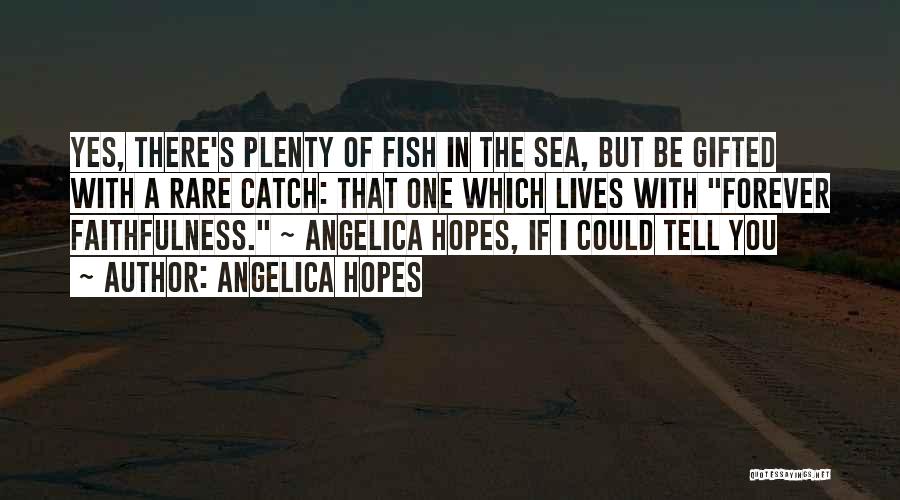 YES, THERE'S PLENTY OF FISH IN THE SEA, BUT BE GIFTED WITH A RARE CATCH: THAT ONE WHICH LIVES WITH "FOREVER FAITHFULNESS." ~ ANGELICA HOPES, IF I COULD TELL YOU
~ AUTHOR: ANGELICA HOPES

QUOTESSAYINGS.NET